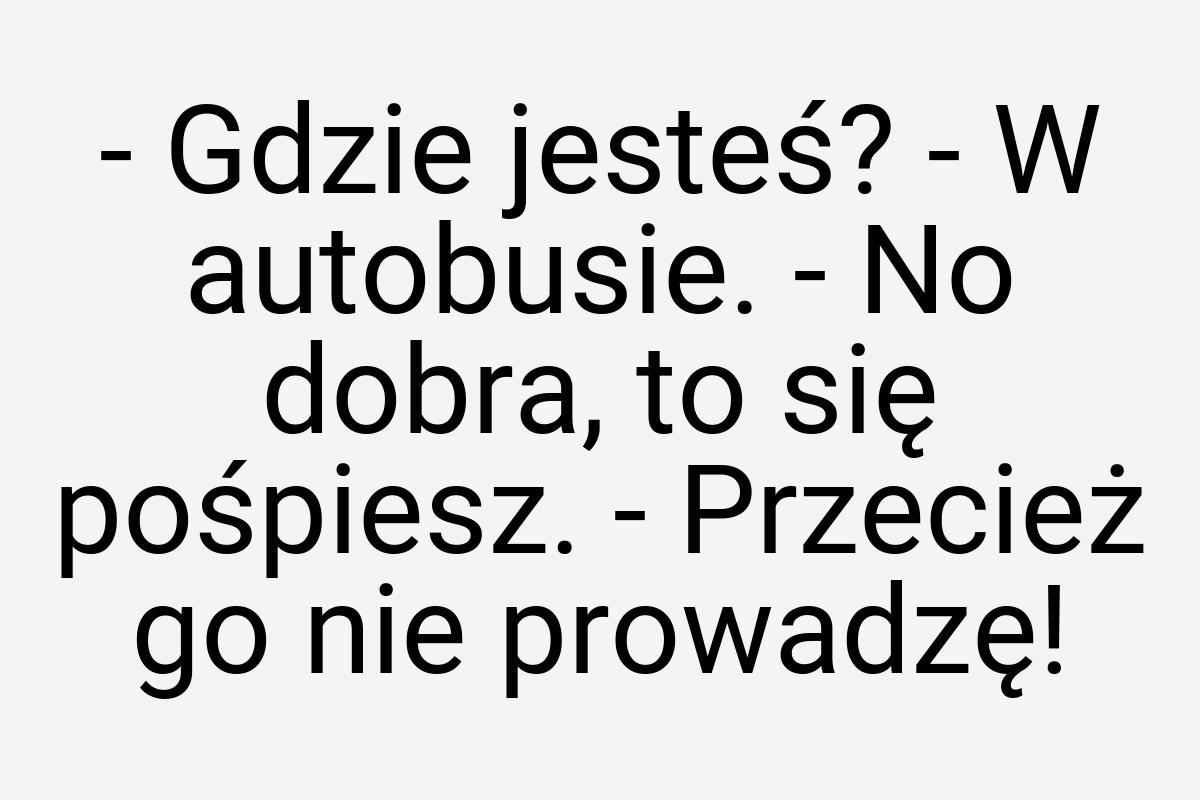 - Gdzie jesteś? - W autobusie. - No dobra, to się pośpiesz. - Przecież go nie prowadzę!